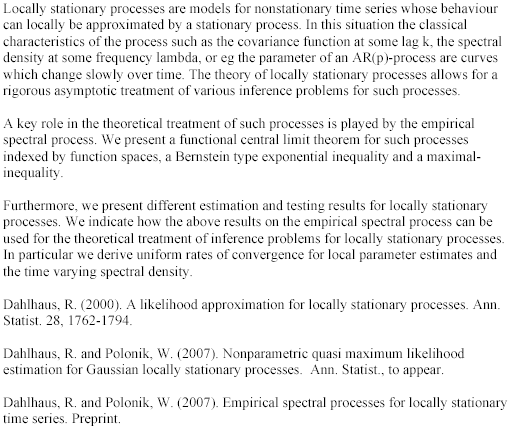 Locally stationary processes are models for nonstationary time series whose behaviour can locally be approximated by a stationary process. In this situation the classical characteristics of the process such as the covariance function at some lag k, the spectral density at some frequency lambda, or eg the parameter of an AR(p)-process are curves which change slowly over time. The theory of locally stationary processes allows for a rigorous asymptotic treatment of various inference problems for such processes.

A key role in the theoretical treatment of such processes is played by the empirical spectral process. We present a functional central limit theorem for such processes indexed by function spaces, a Bernstein type exponential inequality and a maximal-inequality.

Furthermore, we present different estimation and testing results for locally stationary processes. We indicate how the above results on the empirical spectral process can be used for the theoretical treatment of inference problems for locally stationary processes. In particular we derive uniform rates of convergence for local parameter estimates and the time varying spectral density.

Dahlhaus, R. (2000). A likelihood approximation for locally stationary processes. Ann. Statist. 28, 1762-1794.

Dahlhaus, R. and Polonik, W. (2007). Nonparametric quasi maximum likelihood estimation for Gaussian locally stationary processes. Ann. Statist., to appear.

Dahlhaus, R. and Polonik, W. (2007). Empirical spectral processes for locally stationary time series. Preprint.